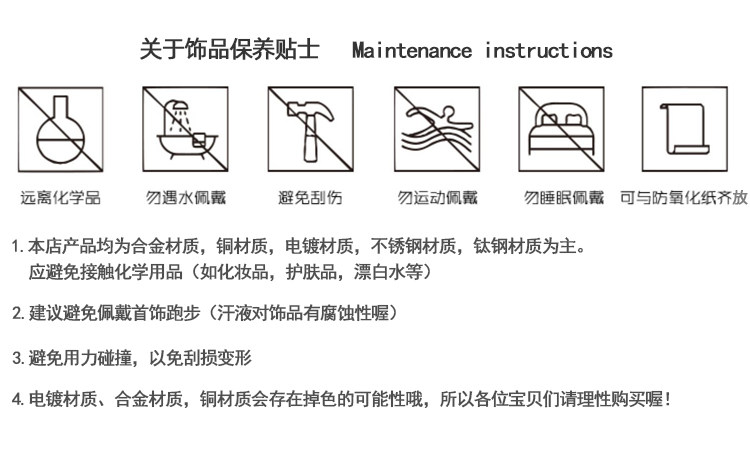 关于饰品保养贴士　Maintenance instructions

远离化学品　勿遇水佩戴　避免刮伤　勿运动佩戴　勿睡眠佩戴　可与防氧化纸齐放

1. 本店产品均为合金材质，铜材质，电镀材质，不锈钢材质，钛钢材质为主。
应避免接触化学用品（如化妆品，护肤品，漂白水等）

2. 建议避免佩戴首饰跑步（汗液对饰品有腐蚀性喔）

3. 避免用力碰撞，以免刮损变形

4. 电镀材质、合金材质，铜材质会存在掉色的可能性哦，所以各位宝贝们请理性购买喔！